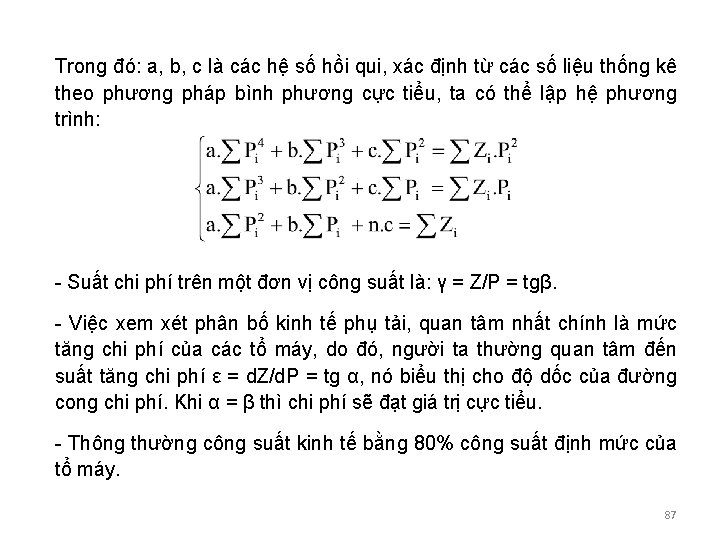 Trong đó: a, b, c là các hệ số hồi qui, xác định từ các số liệu thống kê theo phương pháp bình phương cực tiểu, ta có thể lập hệ phương trình:

$\begin{cases} a.\sum P_i^4 + b.\sum P_i^3 + c.\sum P_i^2 = \sum Z_i.P_i^2 \\ a.\sum P_i^3 + b.\sum P_i^2 + c.\sum P_i = \sum Z_i.P_i \\ a.\sum P_i^2 + b.\sum P_i + n.c = \sum Z_i \end{cases}$

- Suất chi phí trên một đơn vị công suất là: γ = Z/P = tgβ.

- Việc xem xét phân bố kinh tế phụ tải, quan tâm nhất chính là mức tăng chi phí của các tổ máy, do đó, người ta thường quan tâm đến suất tăng chi phí ε = dZ/dP = tg α, nó biểu thị cho độ dốc của đường cong chi phí. Khi α = β thì chi phí sẽ đạt giá trị cực tiểu.

- Thông thường công suất kinh tế bằng 80% công suất định mức của tổ máy.

87